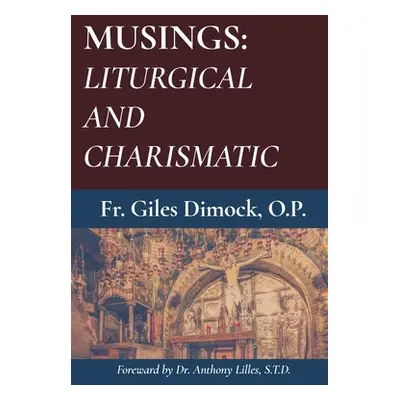 MUSINGS:
LITURGICAL
AND
CHARISMATIC

Fr. Giles Dimock, O.P.

Foreward by Dr. Anthony Lilles, S.T.D.